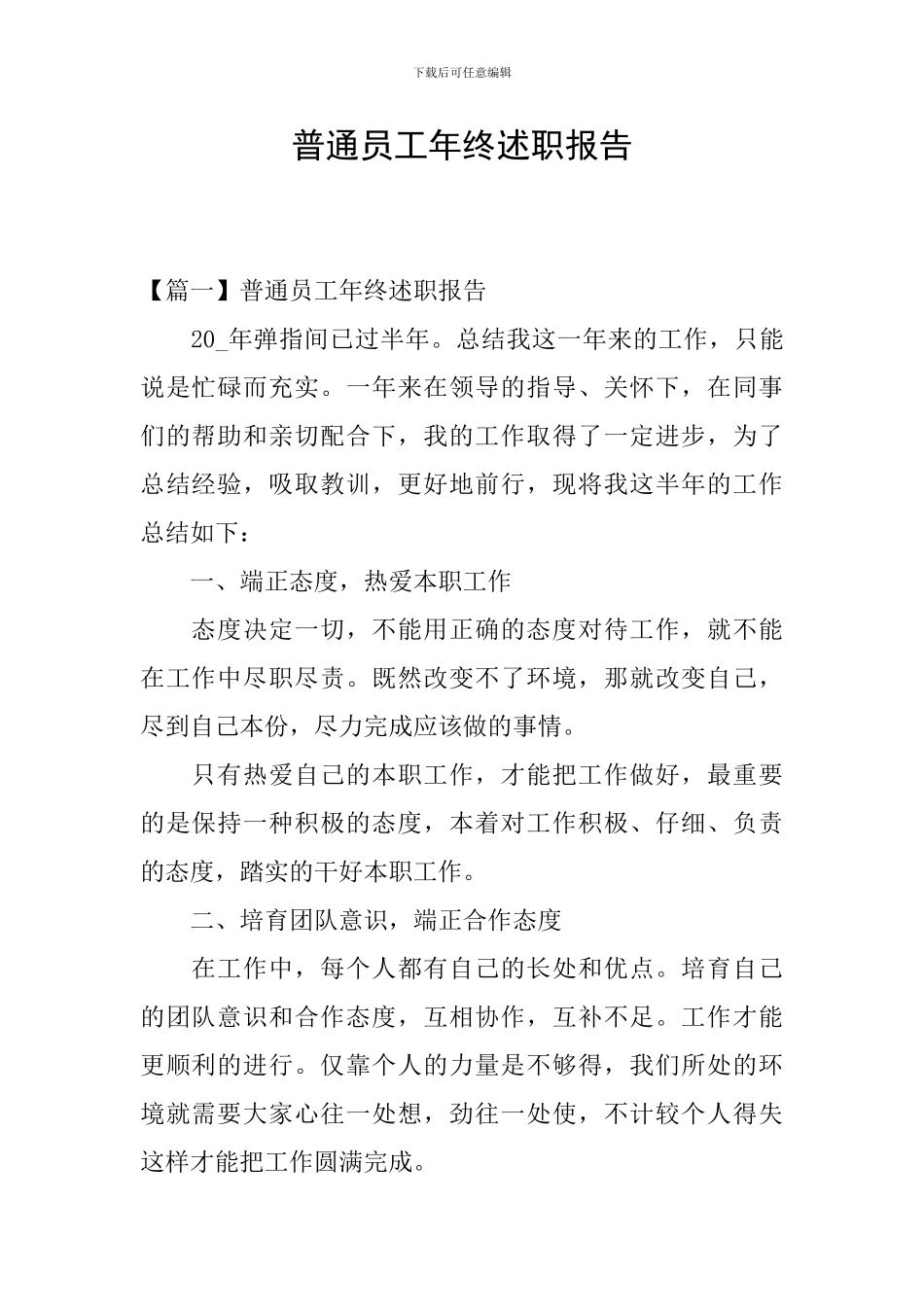 下载后可任意编辑

普通员工年终述职报告

【篇一】普通员工年终述职报告

20_年弹指间已过半年。总结我这一年来的工作，只能说是忙碌而充实。一年来在领导的指导、关怀下，在同事们的帮助和亲切配合下，我的工作取得了一定进步，为了总结经验，吸取教训，更好地前行，现将我这半年的工作总结如下：

一、端正态度，热爱本职工作

态度决定一切，不能用正确的态度对待工作，就不能在工作中尽职尽责。既然改变不了环境，那就改变自己，尽到自己本份，尽力完成应该做的事情。

只有热爱自己的本职工作，才能把工作做好，最重要的是保持一种积极的态度，本着对工作积极、仔细、负责的态度，踏实的干好本职工作。

二、培育团队意识，端正合作态度

在工作中，每个人都有自己的长处和优点。培育自己的团队意识和合作态度，互相协作，互补不足。工作才能更顺利的进行。仅靠个人的力量是不够得，我们所处的环境就需要大家心往一处想，劲往一处使，不计较个人得失这样才能把工作圆满完成。